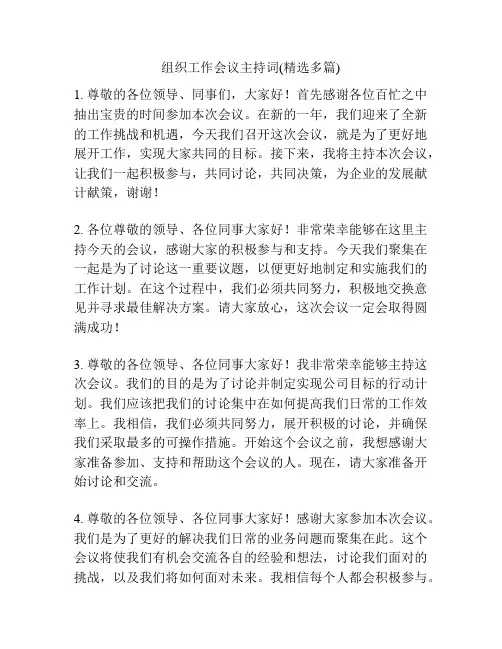 组织工作会议主持词(精选多篇)

1. 尊敬的各位领导、同事们，大家好！首先感谢各位百忙之中抽出宝贵的时间参加本次会议。在新的一年，我们迎来了全新的工作挑战和机遇，今天我们召开这次会议，就是为了更好地展开工作，实现大家共同的目标。接下来，我将主持本次会议，让我们一起积极参与，共同讨论，共同决策，为企业的发展献计献策，谢谢！

2. 各位尊敬的领导、各位同事大家好！非常荣幸能够在这里主持今天的会议，感谢大家的积极参与和支持。今天我们聚集在一起是为了讨论这一重要议题，以便更好地制定和实施我们的工作计划。在这个过程中，我们必须共同努力，积极地交换意见并寻求最佳解决方案。请大家放心，这次会议一定会取得圆满成功！

3. 尊敬的各位领导、各位同事大家好！我非常荣幸能够主持这次会议。我们的目的是为了讨论并制定实现公司目标的行动计划。我们应该把我们的讨论集中在如何提高我们日常的工作效率上。我相信，我们必须共同努力，展开积极的讨论，并确保我们采取最多的可操作措施。开始这个会议之前，我想感谢大家准备参加、支持和帮助这个会议的人。现在，请大家准备开始讨论和交流。

4. 尊敬的各位领导、各位同事大家好！感谢大家参加本次会议。我们是为了更好的解决我们日常的业务问题而聚集在此。这个会议将使我们有机会交流各自的经验和想法，讨论我们面对的挑战，以及我们将如何面对未来。我相信每个人都会积极参与。